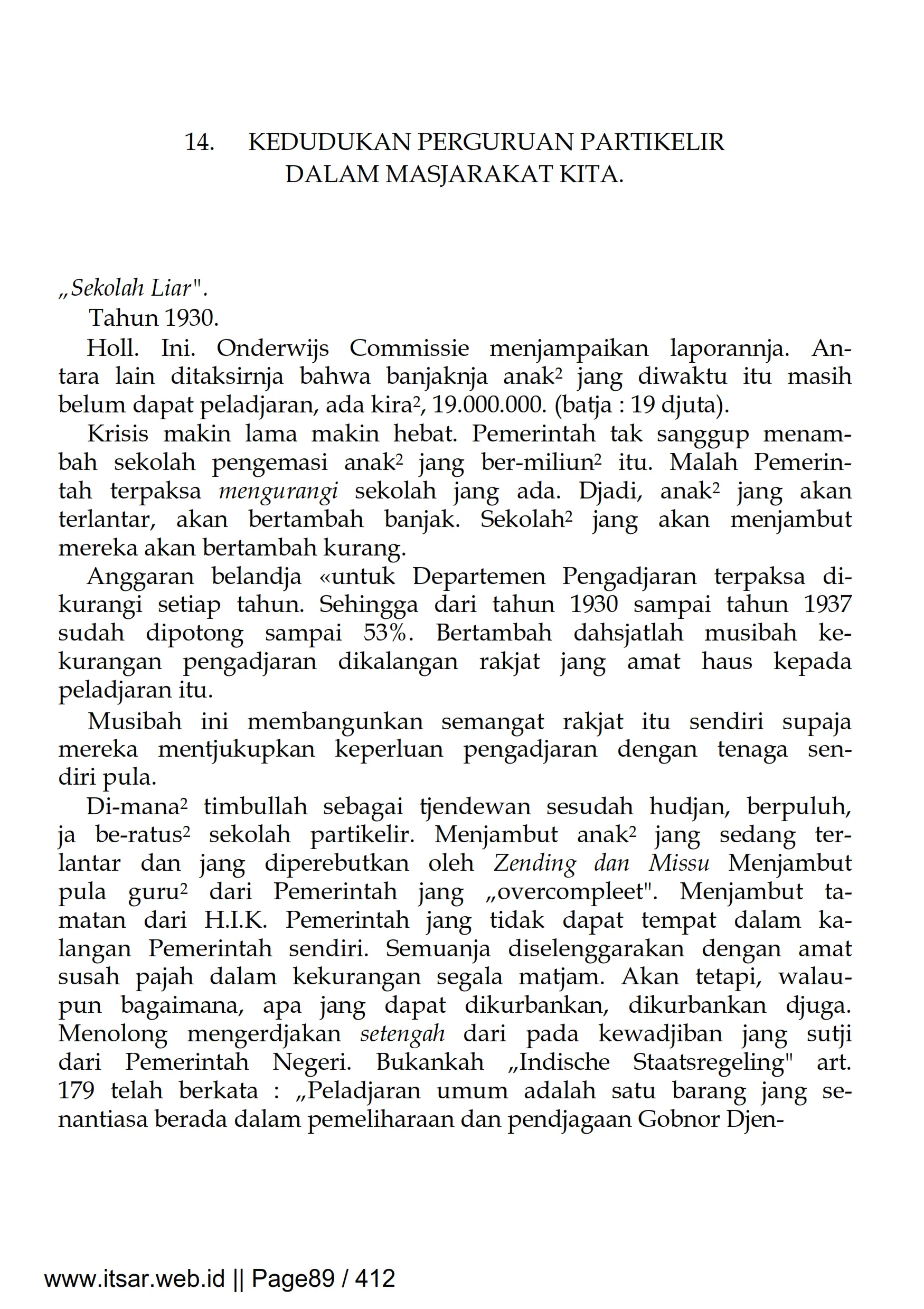 14. KEDUDUKAN PERGURUAN PARTIKELIR DALAM MASJARAKAT KITA.

„Sekolah Liar".

Tahun 1930.

Holl. Ini. Onderwijs Commissie menjampaikan laporannja. Antara lain ditaksirnja bahwa banjaknja anak² jang diwaktu itu masih belum dapat peladjaran, ada kira², 19.000.000. (batja : 19 djuta).

Krisis makin lama makin hebat. Pemerintah tak sanggup menambah sekolah pengemasi anak² jang ber-miliun² itu. Malah Pemerintah terpaksa mengurangi sekolah jang ada. Djadi, anak² jang akan terlantar, akan bertambah banjak. Sekolah² jang akan menjambut mereka akan bertambah kurang.

Anggaran belandja «untuk Departemen Pengadjaran terpaksa dikurangi setiap tahun. Sehingga dari tahun 1930 sampai tahun 1937 sudah dipotong sampai 53%. Bertambah dahsjatlah musibah kekurangan pengadjaran dikalangan rakjat jang amat haus kepada peladjaran itu.

Musibah ini membangunkan semangat rakjat itu sendiri supaja mereka mentjukupkan keperluan pengadjaran dengan tenaga sendiri pula.

Di-mana² timbullah sebagai tjendewan sesudah hudjan, berpuluh, ja be-ratus² sekolah partikelir. Menjambut anak² jang sedang terlantar dan jang diperebutkan oleh Zending dan Missu Menjambut pula guru² dari Pemerintah jang „overcompleet". Menjambut tamatan dari H.I.K. Pemerintah jang tidak dapat tempat dalam kalangan Pemerintah sendiri. Semuanja diselenggarakan dengan amat susah pajah dalam kekurangan segala matjam. Akan tetapi, walaupun bagaimana, apa jang dapat dikurbankan, dikurbankan djuga. Menolong mengerdjakan setengah dari pada kewadjiban jang sutji dari Pemerintah Negeri. Bukankah „Indische Staatsregeling" art. 179 telah berkata : „Peladjaran umum adalah satu barang jang senantiasa berada dalam pemeliharaan dan pendjagaan Gobnor Djen-

www.itsar.web.id || Page89 / 412